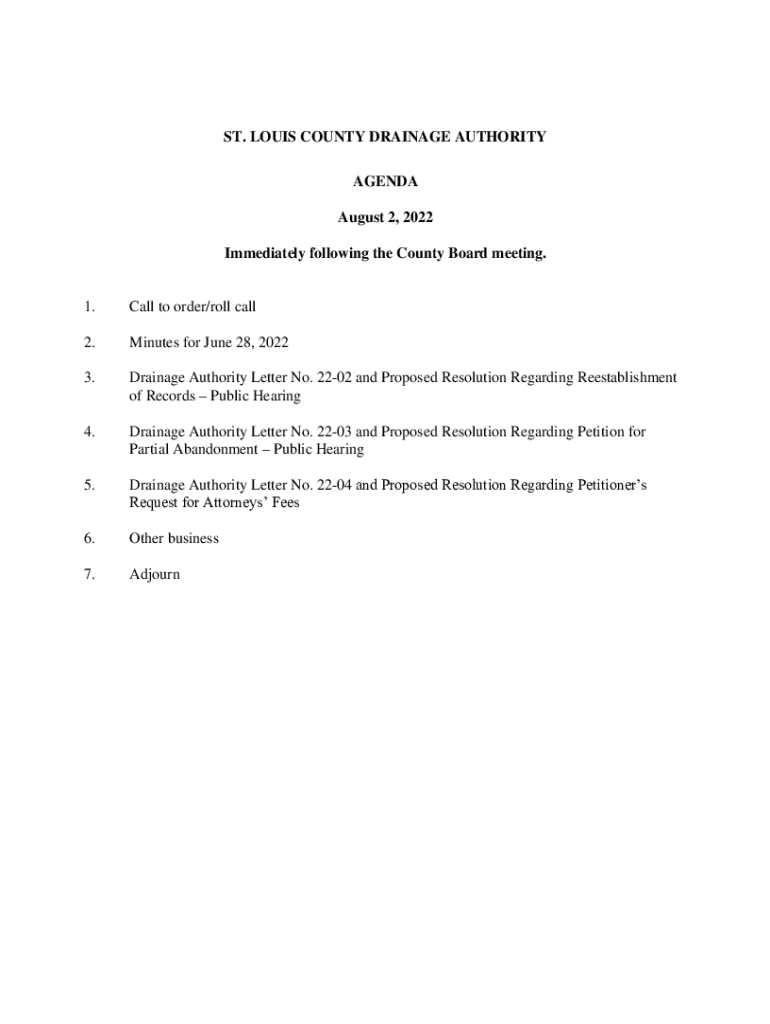 ST. LOUIS COUNTY DRAINAGE AUTHORITY

AGENDA

August 2, 2022

Immediately following the County Board meeting.

1. Call to order/roll call

2. Minutes for June 28, 2022

3. Drainage Authority Letter No. 22-02 and Proposed Resolution Regarding Reestablishment of Records – Public Hearing

4. Drainage Authority Letter No. 22-03 and Proposed Resolution Regarding Petition for Partial Abandonment – Public Hearing

5. Drainage Authority Letter No. 22-04 and Proposed Resolution Regarding Petitioner's Request for Attorneys' Fees

6. Other business

7. Adjourn